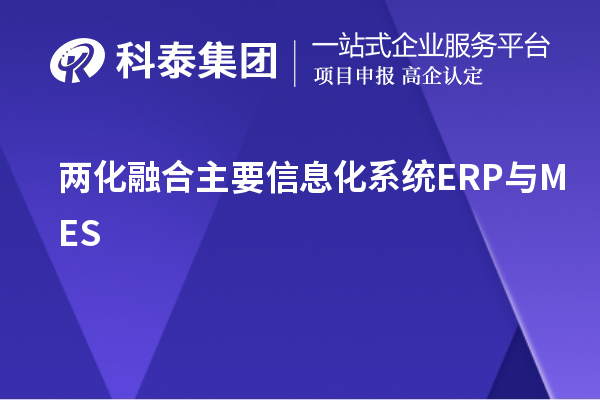 科泰集团
一站式企业服务平台
项目申报 高企认定

两化融合主要信息化系统ERP与MES